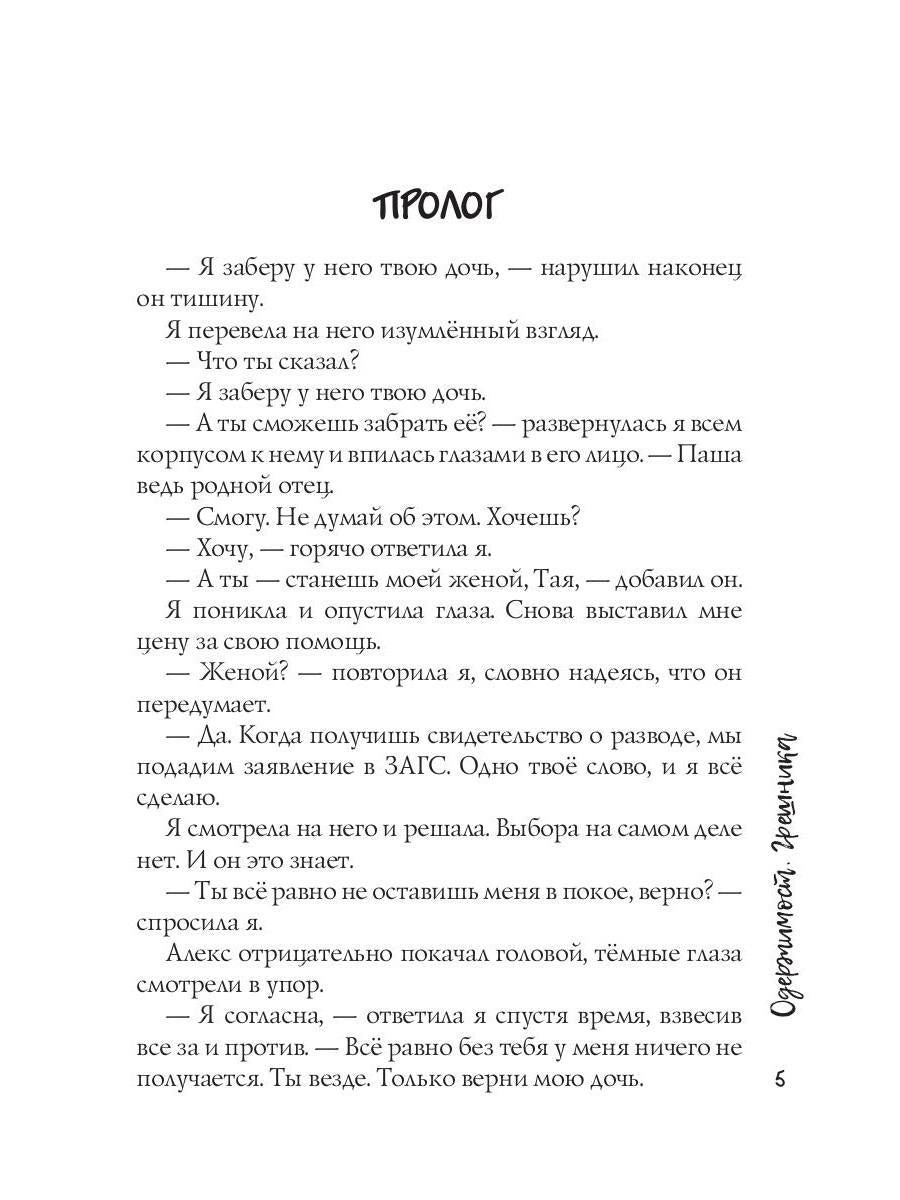 ПРОЛОГ

— Я заберу у него твою дочь, — нарушил наконец он тишину.

Я перевела на него изумлённый взгляд.

— Что ты сказал?

— Я заберу у него твою дочь.

— А ты сможешь забрать её? — развернулась я всем корпусом к нему и впилась глазами в его лицо. — Паша ведь родной отец.

— Смогу. Не думай об этом. Хочешь?

— Хочу, — горячо ответила я.

— А ты — станешь моей женой, Тая, — добавил он.

Я поникла и опустила глаза. Снова выставил мне цену за свою помощь.

— Женой? — повторила я, словно надеясь, что он передумает.

— Да. Когда получишь свидетельство о разводе, мы подадим заявление в ЗАГС. Одно твоё слово, и я всё сделаю.

Я смотрела на него и решала. Выбора на самом деле нет. И он это знает.

— Ты всё равно не оставишь меня в покое, верно? — спросила я.

Алекс отрицательно покачал головой, тёмные глаза смотрели в упор.

— Я согласна, — ответила я спустя время, взвесив все за и против. — Всё равно без тебя у меня ничего не получается. Ты везде. Только верни мою дочь.

Одержимость. Грешница

5